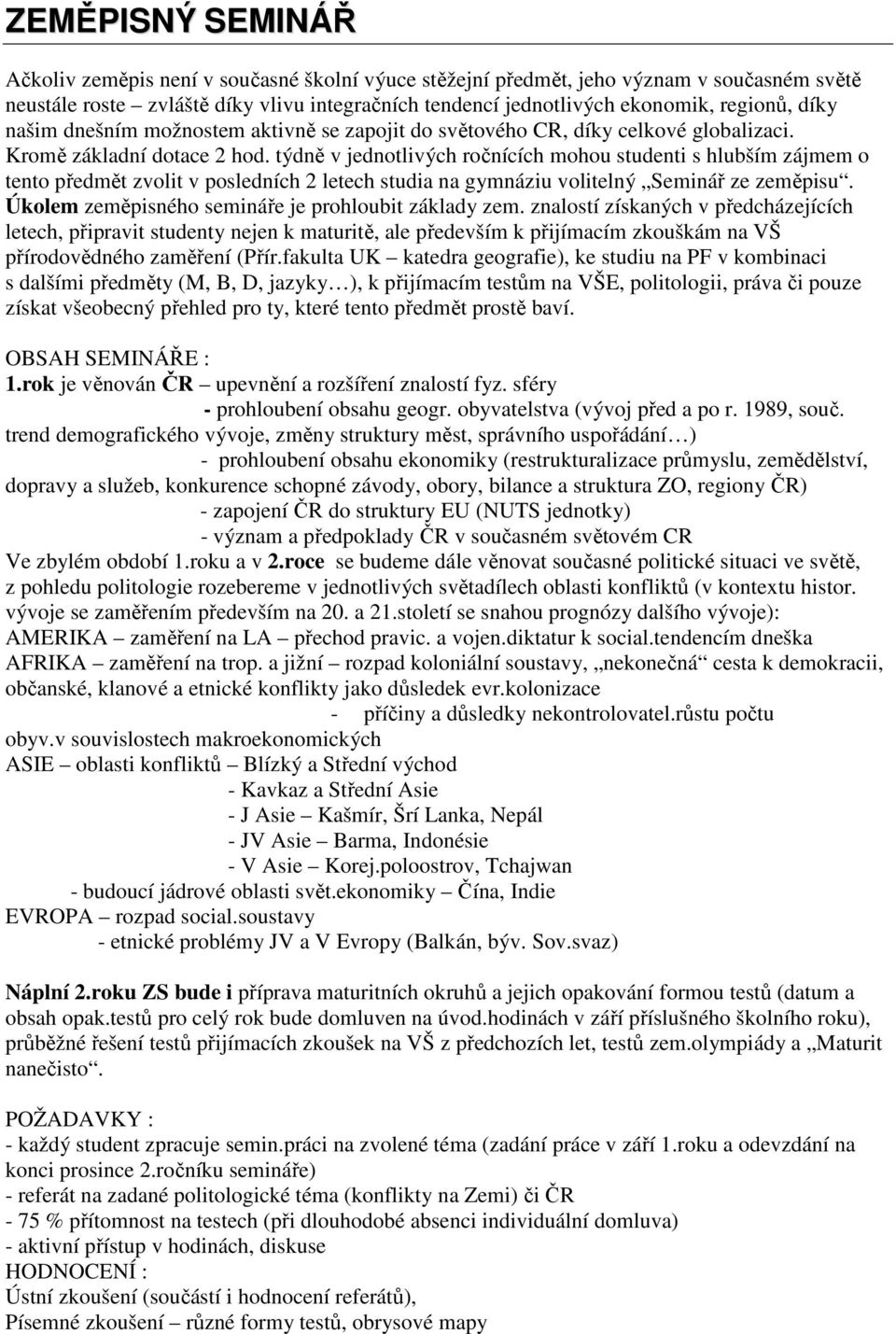 ZEMĚPISNÝ SEMINÁŘ

Ačkoliv zeměpis není v současné školní výuce stěžejní předmět, jeho význam v současném světě neustále roste – zvláště díky vlivu integračních tendencí jednotlivých ekonomik, regionů, díky našim dnešním možnostem aktivně se zapojit do světového CR, díky celkové globalizaci. Kromě základní dotace 2 hod. týdně v jednotlivých ročnících mohou studenti s hlubším zájmem o tento předmět zvolit v posledních 2 letech studia na gymnáziu volitelný „Seminář ze zeměpisu“. Úkolem zeměpisného semináře je prohloubit základy zem. znalostí získaných v předcházejících letech, připravit studenty nejen k maturitě, ale především k přijímacím zkouškám na VŠ přírodovědného zaměření (Přír.fakulta UK – katedra geografie), ke studiu na PF v kombinaci s dalšími předměty (M, B, D, jazyky…), k přijímacím testům na VŠE, politologii, práva či pouze získat všeobecný přehled pro ty, které tento předmět prostě baví.

OBSAH SEMINÁŘE :
1.rok je věnován ČR – upevnění a rozšíření znalostí fyz. sféry
- prohloubení obsahu geogr. obyvatelstva (vývoj před a po r. 1989, souč. trend demografického vývoje, změny struktury měst, správního uspořádání…)
- prohloubení obsahu ekonomiky (restrukturalizace průmyslu, zemědělství, dopravy a služeb, konkurence schopné závody, obory, bilance a struktura ZO, regiony ČR)
- zapojení ČR do struktury EU (NUTS jednotky)
- význam a předpoklady ČR v současném světovém CR
Ve zbylém období 1.roku a v 2.roce se budeme dále věnovat současné politické situaci ve světě, z pohledu politologie rozebereme v jednotlivých světadílech oblasti konfliktů (v kontextu histor. vývoje se zaměřením především na 20. a 21.století se snahou prognózy dalšího vývoje):
AMERIKA – zaměření na LA – přechod pravic. a vojen.diktatur k social.tendencím dneška
AFRIKA – zaměření na trop. a jižní – rozpad koloniální soustavy, „nekonečná“ cesta k demokracii, občanské, klanové a etnické konflikty jako důsledek evr.kolonizace
- příčiny a důsledky nekontrolovatel.růstu počtu obyv.v souvislostech makroekonomických
ASIE – oblasti konfliktů – Blízký a Střední východ
- Kavkaz a Střední Asie
- J Asie – Kašmír, Šrí Lanka, Nepál
- JV Asie – Barma, Indonésie
- V Asie – Korej.poloostrov, Tchajwan
- budoucí jádrové oblasti svět.ekonomiky – Čína, Indie
EVROPA – rozpad social.soustavy
- etnické problémy JV a V Evropy (Balkán, býv. Sov.svaz)

Náplní 2.roku ZS bude i příprava maturitních okruhů a jejich opakování formou testů (datum a obsah opak.testů pro celý rok bude domluven na úvod.hodinách v září příslušného školního roku), průběžné řešení testů přijímacích zkoušek na VŠ z předchozích let, testů zem.olympiády a „Maturit nanečisto“.

POŽADAVKY :
- každý student zpracuje semin.práci na zvolené téma (zadání práce v září 1.roku a odevzdání na konci prosince 2.ročníku semináře)
- referát na zadané politologické téma (konflikty na Zemi) či ČR
- 75 % přítomnost na testech (při dlouhodobé absenci individuální domluva)
- aktivní přístup v hodinách, diskuse
HODNOCENÍ :
Ústní zkoušení (součástí i hodnocení referátů),
Písemné zkoušení – různé formy testů, obrysové mapy